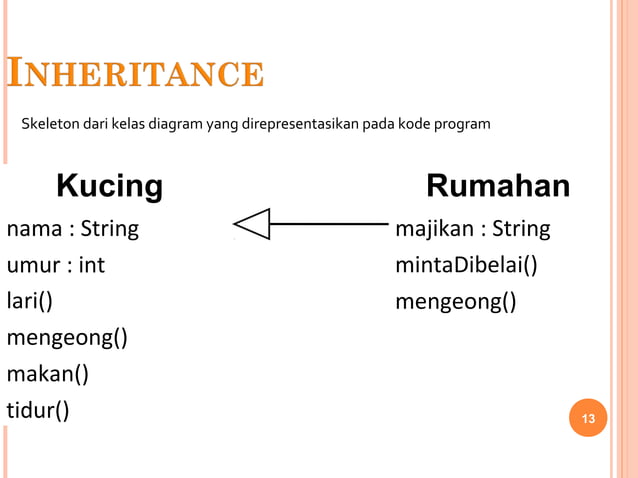 INHERITANCE

Skeleton dari kelas diagram yang direpresentasikan pada kode program

Kucing
nama : String
umur : int
lari()
mengeong()
makan()
tidur()

Rumahan
majikan : String
mintaDibelai()
mengeong()

13